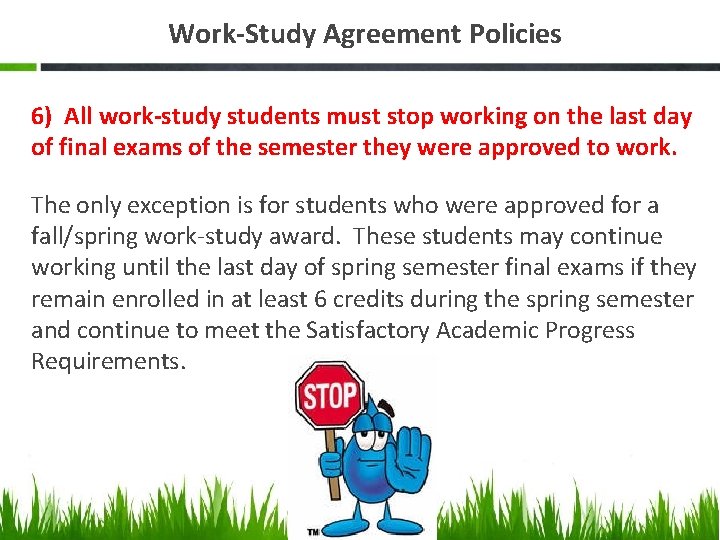 Work-Study Agreement Policies

6) All work-study students must stop working on the last day of final exams of the semester they were approved to work.

The only exception is for students who were approved for a fall/spring work-study award. These students may continue working until the last day of spring semester final exams if they remain enrolled in at least 6 credits during the spring semester and continue to meet the Satisfactory Academic Progress Requirements.

STOP

TM